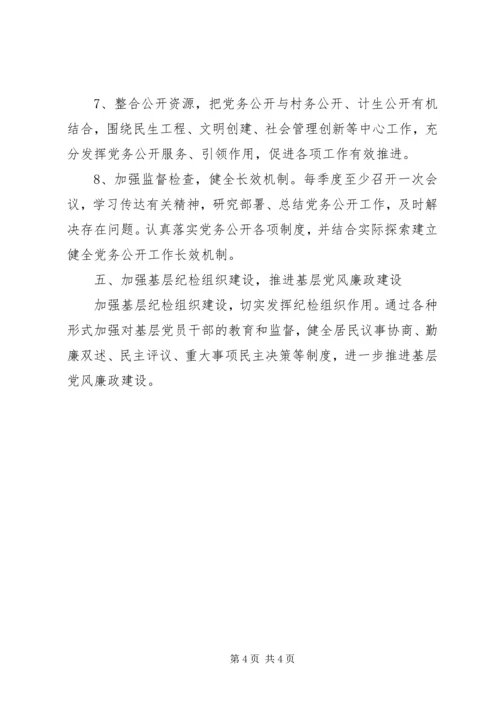 7、整合公开资源，把党务公开与村务公开、计生公开有机结合，围绕民生工程、文明创建、社会管理创新等中心工作，充分发挥党务公开服务、引领作用，促进各项工作有效推进。

8、加强监督检查，健全长效机制。每季度至少召开一次会议，学习传达有关精神，研究部署、总结党务公开工作，及时解决存在问题。认真落实党务公开各项制度，并结合实际探索建立健全党务公开工作长效机制。

五、加强基层纪检组织建设，推进基层党风廉政建设

加强基层纪检组织建设，切实发挥纪检组织作用。通过各种形式加强对基层党员干部的教育和监督，健全居民议事协商、勤廉双述、民主评议、重大事项民主决策等制度，进一步推进基层党风廉政建设。

第 4 页 共 4 页